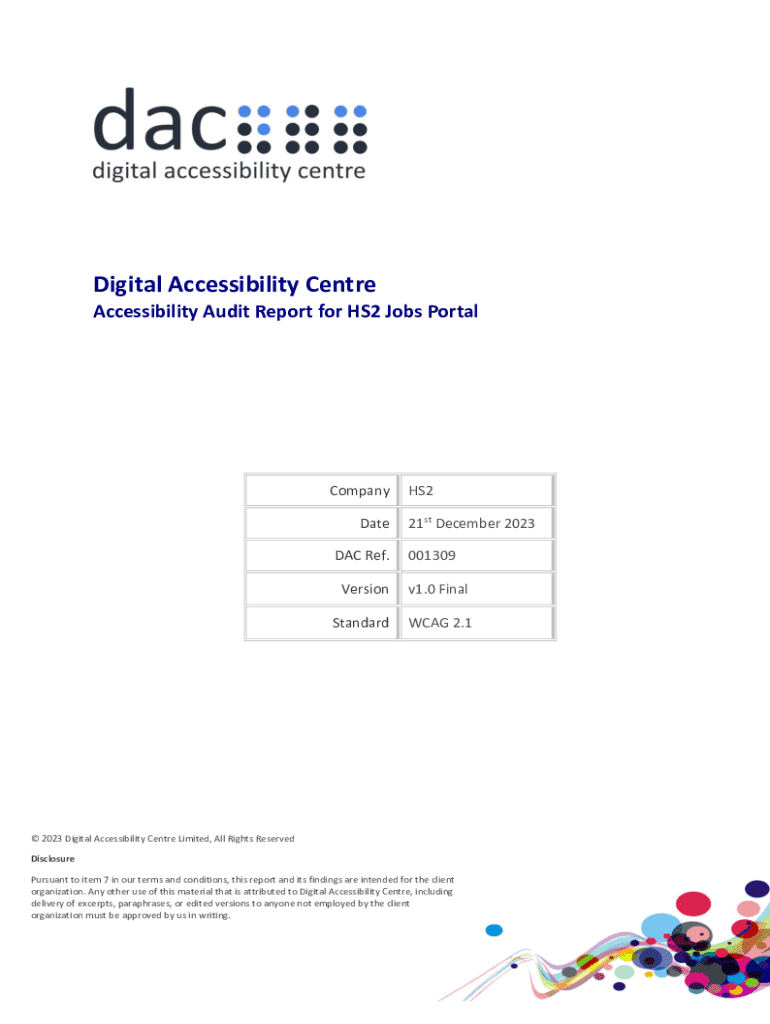 dac

digital accessibility centre

Digital Accessibility Centre

Accessibility Audit Report for HS2 Jobs Portal

| Company | HS2 |
|---|---|
| Date | 21$^{st}$ December 2023 |
| DAC Ref. | 001309 |
| Version | v1.0 Final |
| Standard | WCAG 2.1 |

© 2023 Digital Accessibility Centre Limited, All Rights Reserved

Disclosure

Pursuant to item 7 in our terms and conditions, this report and its findings are intended for the client organization. Any other use of this material that is attributed to Digital Accessibility Centre, including delivery of excerpts, paraphrases, or edited versions to anyone not employed by the client organization must be approved by us in writing.